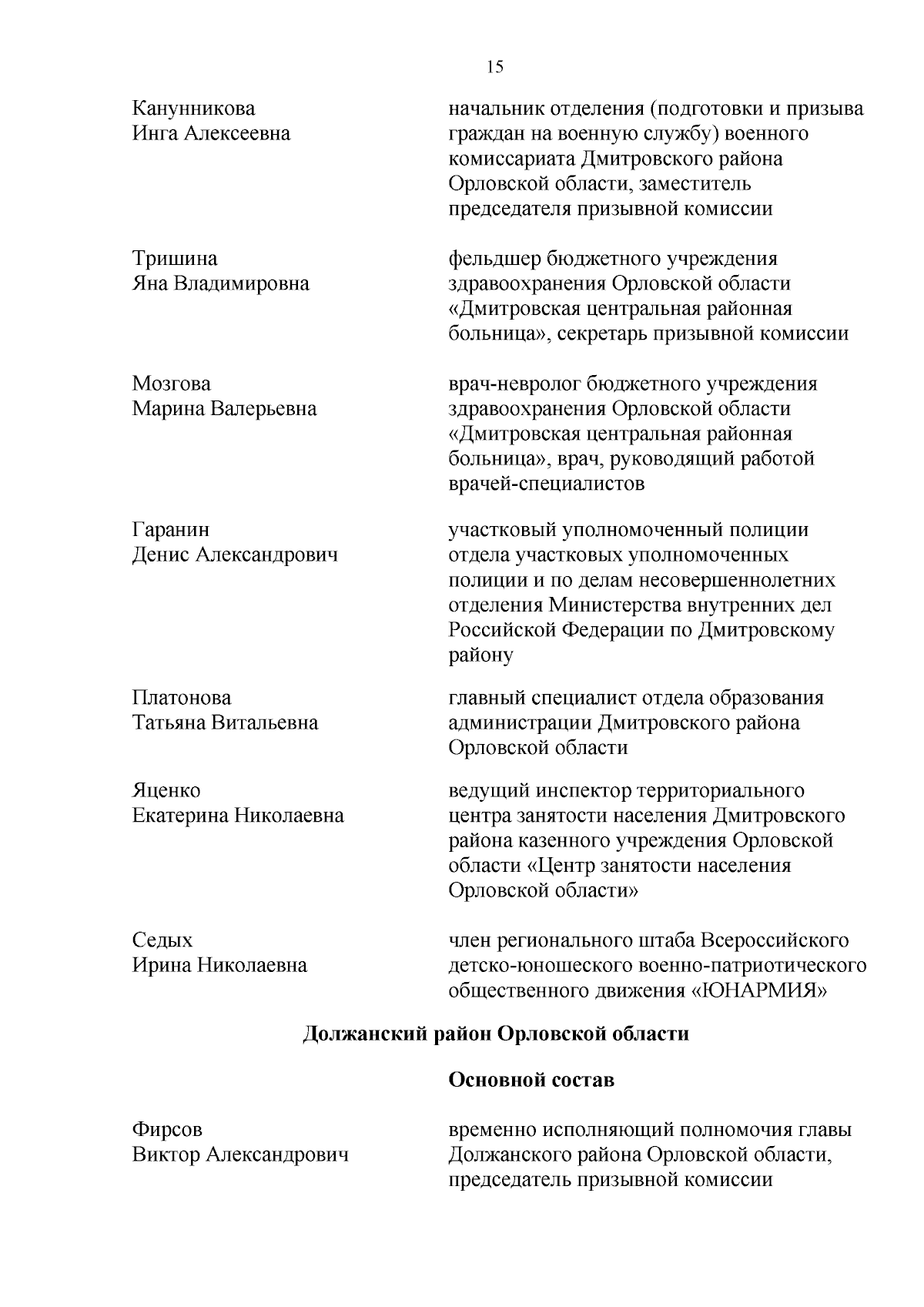 15

Канунникова Инга Алексеевна

начальник отделения (подготовки и призыва граждан на военную службу) военного комиссариата Дмитровского района Орловской области, заместитель председателя призывной комиссии

Тришина Яна Владимировна

фельдшер бюджетного учреждения здравоохранения Орловской области «Дмитровская центральная районная больница», секретарь призывной комиссии

Мозгова Марина Валерьевна

врач-невролог бюджетного учреждения здравоохранения Орловской области «Дмитровская центральная районная больница», врач, руководящий работой врачей-специалистов

Гаранин Денис Александрович

участковый уполномоченный полиции отдела участковых уполномоченных полиции и по делам несовершеннолетних отделения Министерства внутренних дел Российской Федерации по Дмитровскому району

Платонова Татьяна Витальевна

главный специалист отдела образования администрации Дмитровского района Орловской области

Яценко Екатерина Николаевна

ведущий инспектор территориального центра занятости населения Дмитровского района казенного учреждения Орловской области «Центр занятости населения Орловской области»

Седых Ирина Николаевна

член регионального штаба Всероссийского детско-юношеского военно-патриотического общественного движения «ЮНАРМИЯ»

Должанский район Орловской области

Основной состав

Фирсов Виктор Александрович

временно исполняющий полномочия главы Должанского района Орловской области, председатель призывной комиссии